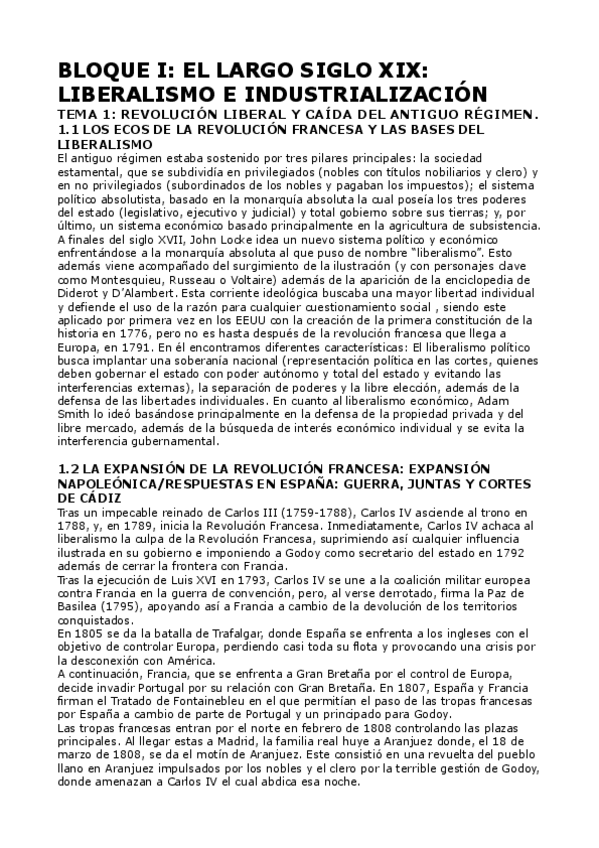 BLOQUE I: EL LARGO SIGLO XIX: LIBERALISMO E INDUSTRIALIZACIÓN

TEMA 1: REVOLUCIÓN LIBERAL Y CAÍDA DEL ANTIGUO RÉGIMEN.

1.1 LOS ECOS DE LA REVOLUCIÓN FRANCESA Y LAS BASES DEL LIBERALISMO

El antiguo régimen estaba sostenido por tres pilares principales: la sociedad estamental, que se subdividía en privilegiados (nobles con títulos nobiliarios y clero) y en no privilegiados (subordinados de los nobles y pagaban los impuestos); el sistema político absolutista, basado en la monarquía absoluta la cual poseía los tres poderes del estado (legislativo, ejecutivo y judicial) y total gobierno sobre sus tierras; y, por último, un sistema económico basado principalmente en la agricultura de subsistencia.
A finales del siglo XVII, John Locke idea un nuevo sistema político y económico enfrentándose a la monarquía absoluta al que puso de nombre "liberalismo". Esto además viene acompañado del surgimiento de la ilustración (y con personajes clave como Montesquieu, Russeau o Voltaire) además de la aparición de la enciclopedia de Diderot y D'Alambert. Esta corriente ideológica buscaba una mayor libertad individual y defiende el uso de la razón para cualquier cuestionamiento social , siendo este aplicado por primera vez en los EEUU con la creación de la primera constitución de la historia en 1776, pero no es hasta después de la revolución francesa que llega a Europa, en 1791. En él encontramos diferentes características: El liberalismo político busca implantar una soberanía nacional (representación política en las cortes, quienes deben gobernar el estado con poder autónomo y total del estado y evitando las interferencias externas), la separación de poderes y la libre elección, además de la defensa de las libertades individuales. En cuanto al liberalismo económico, Adam Smith lo ideó basándose principalmente en la defensa de la propiedad privada y del libre mercado, además de la búsqueda de interés económico individual y se evita la interferencia gubernamental.

1.2 LA EXPANSIÓN DE LA REVOLUCIÓN FRANCESA: EXPANSIÓN NAPOLEÓNICA/RESPUESTAS EN ESPAÑA: GUERRA, JUNTAS Y CORTES DE CÁDIZ

Tras un impecable reinado de Carlos III (1759-1788), Carlos IV asciende al trono en 1788, y, en 1789, inicia la Revolución Francesa. Inmediatamente, Carlos IV achaca al liberalismo la culpa de la Revolución Francesa, suprimiendo así cualquier influencia ilustrada en su gobierno e imponiendo a Godoy como secretario del estado en 1792 además de cerrar la frontera con Francia.
Tras la ejecución de Luis XVI en 1793, Carlos IV se une a la coalición militar europea contra Francia en la guerra de convención, pero, al verse derrotado, firma la Paz de Basilea (1795), apoyando así a Francia a cambio de la devolución de los territorios conquistados.
En 1805 se da la batalla de Trafalgar, donde España se enfrenta a los ingleses con el objetivo de controlar Europa, perdiendo casi toda su flota y provocando una crisis por la desconexión con América.
A continuación, Francia, que se enfrenta a Gran Bretaña por el control de Europa, decide invadir Portugal por su relación con Gran Bretaña. En 1807, España y Francia firman el Tratado de Fontainebleu en el que permitían el paso de las tropas francesas por España a cambio de parte de Portugal y un principado para Godoy.
Las tropas francesas entran por el norte en febrero de 1808 controlando las plazas principales. Al llegar estas a Madrid, la familia real huye a Aranjuez donde, el 18 de marzo de 1808, se da el motín de Aranjuez. Este consistió en una revuelta del pueblo llano en Aranjuez impulsados por los nobles y el clero por la terrible gestión de Godoy, donde amenazan a Carlos IV el cual abdica esa noche.